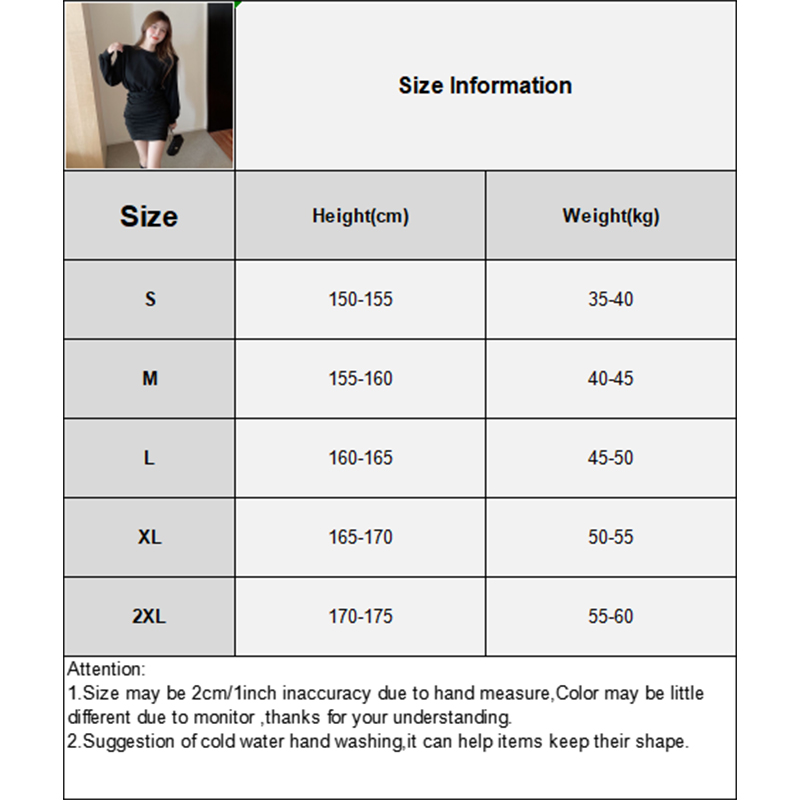 Size Information

| Size | Height(cm) | Weight(kg) |
|---|---|---|
| S | 150-155 | 35-40 |
| M | 155-160 | 40-45 |
| L | 160-165 | 45-50 |
| XL | 165-170 | 50-55 |
| 2XL | 170-175 | 55-60 |

Attention:
1.Size may be 2cm/1inch inaccuracy due to hand measure,Color may be little different due to monitor ,thanks for your understanding.
2.Suggestion of cold water hand washing,it can help items keep their shape.